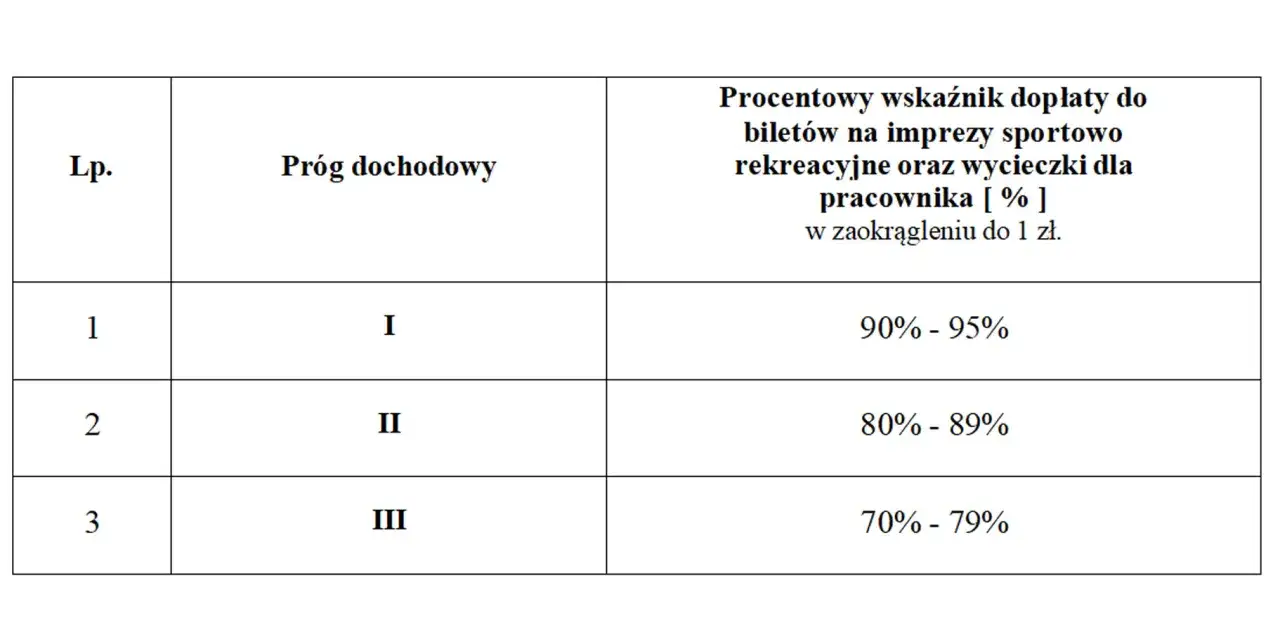 | Lp. | Próg dochodowy | Procentowy wskaźnik dopłaty do biletów na imprezy sportowo rekreacyjne oraz wycieczki dla pracownika [ % ] w zaokrągleniu do 1 zł. |
|---|---|---|
| 1 | I | 90% - 95% |
| 2 | II | 80% - 89% |
| 3 | III | 70% - 79% |